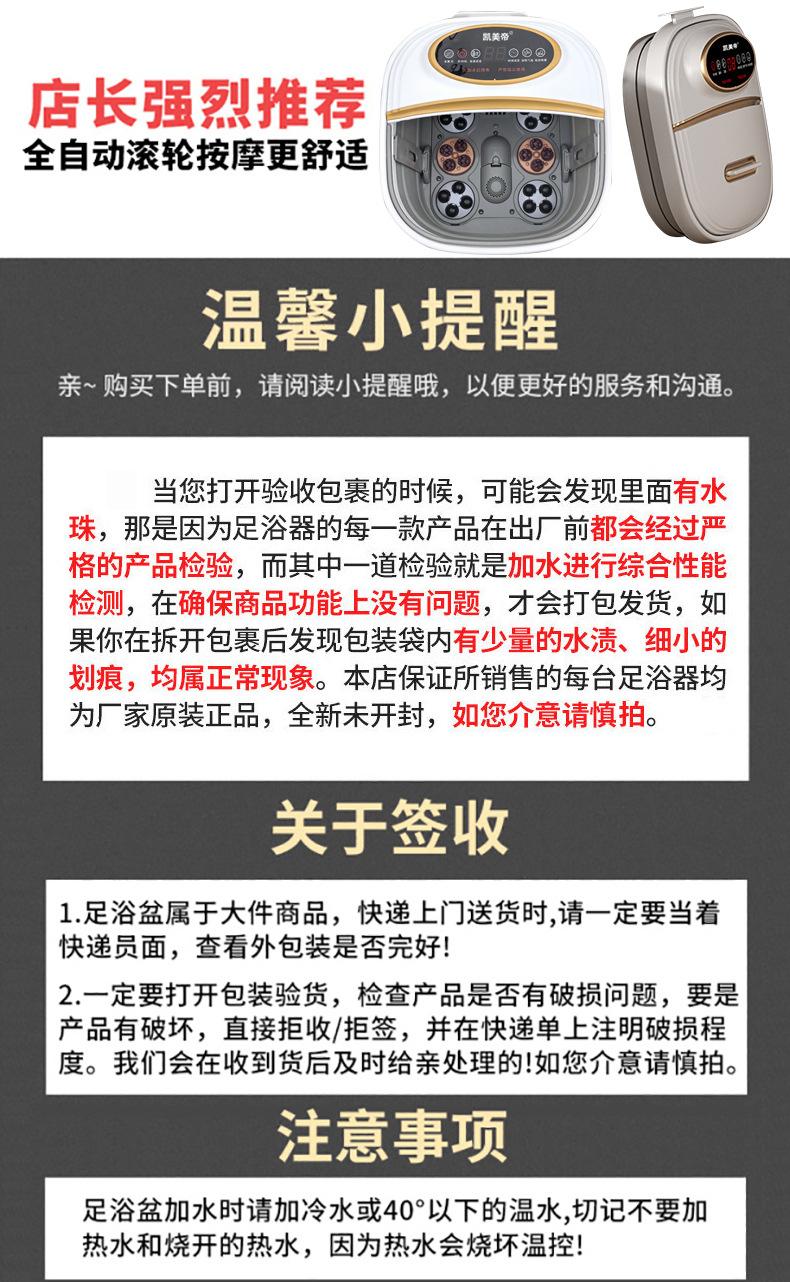 店长强烈推荐
全自动滚轮按摩更舒适

凯美帝

凯美帝

温馨小提醒

亲~ 购买下单前，请阅读小提醒哦，以便更好的服务和沟通。

当您打开验收包裹的时候，可能会发现里面有水珠，那是因为足浴器的每一款产品在出厂前都会经过严格的产品检验，而其中一道检验就是加水进行综合性能检测，在确保商品功能上没有问题，才会打包发货，如果你在拆开包裹后发现包装袋内有少量的水渍、细小的划痕，均属正常现象。本店保证所销售的每台足浴器均为厂家原装正品，全新未开封，如您介意请慎拍。

关于签收

1.足浴盆属于大件商品，快递上门送货时,请一定要当着快递员面，查看外包装是否完好!

2.一定要打开包装验货，检查产品是否有破损问题，要是产品有破坏，直接拒收/拒签，并在快递单上注明破损程度。我们会在收到货后及时给亲处理的!如您介意请慎拍。

注意事项

足浴盆加水时请加冷水或40°以下的温水,切记不要加热水和烧开的热水，因为热水会烧坏温控!